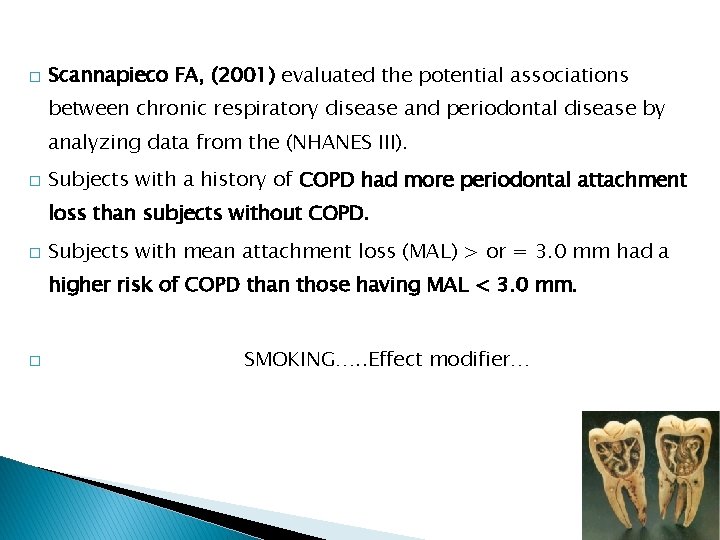 □ Scannapieco FA, (2001) evaluated the potential associations between chronic respiratory disease and periodontal disease by analyzing data from the (NHANES III).

□ Subjects with a history of COPD had more periodontal attachment loss than subjects without COPD.

□ Subjects with mean attachment loss (MAL) > or = 3.0 mm had a higher risk of COPD than those having MAL < 3.0 mm.

□ SMOKING…..Effect modifier…